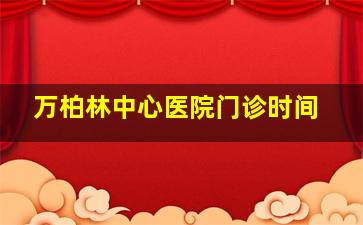 万柏林中心医院门诊时间